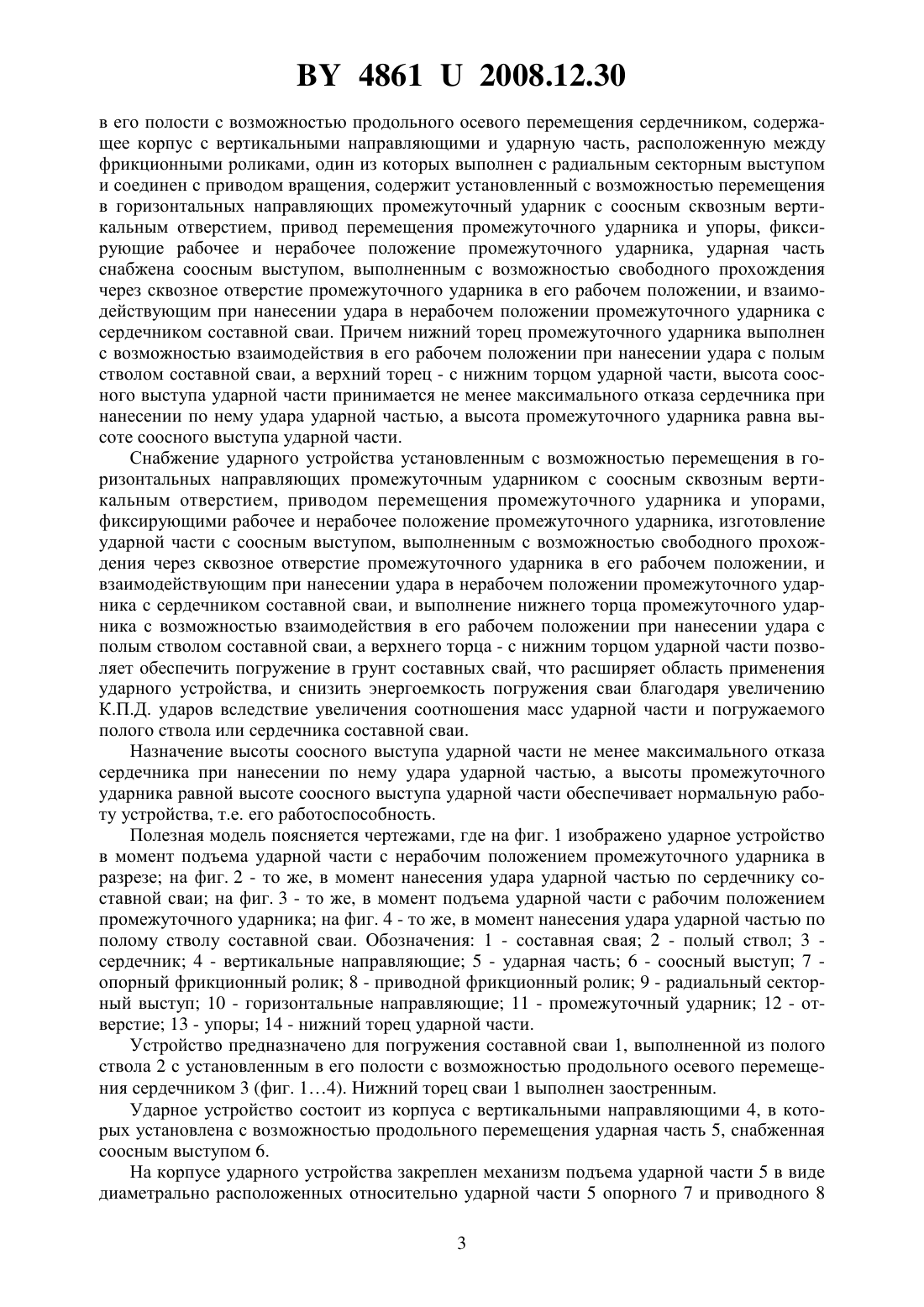 BY 4861 U 2008.12.30

в его полости с возможностью продольного осевого перемещения сердечником, содержащее корпус с вертикальными направляющими и ударную часть, расположенную между фрикционными роликами, один из которых выполнен с радиальным секторным выступом и соединен с приводом вращения, содержит установленный с возможностью перемещения в горизонтальных направляющих промежуточный ударник с соосным сквозным вертикальным отверстием, привод перемещения промежуточного ударника и упоры, фиксирующие рабочее и нерабочее положение промежуточного ударника, ударная часть снабжена соосным выступом, выполненным с возможностью свободного прохождения через сквозное отверстие промежуточного ударника в его рабочем положении, и взаимодействующим при нанесении удара в нерабочем положении промежуточного ударника с сердечником составной сваи. Причем нижний торец промежуточного ударника выполнен с возможностью взаимодействия в его рабочем положении при нанесении удара с полым стволом составной сваи, а верхний торец - с нижним торцом ударной части, высота соосного выступа ударной части принимается не менее максимального отказа сердечника при нанесении по нему удара ударной частью, а высота промежуточного ударника равна высоте соосного выступа ударной части.

Снабжение ударного устройства установленным с возможностью перемещения в горизонтальных направляющих промежуточным ударником с соосным сквозным вертикальным отверстием, приводом перемещения промежуточного ударника и упорами, фиксирующими рабочее и нерабочее положение промежуточного ударника, изготовление ударной части с соосным выступом, выполненным с возможностью свободного прохождения через сквозное отверстие промежуточного ударника в его рабочем положении, и взаимодействующим при нанесении удара в нерабочем положении промежуточного ударника с сердечником составной сваи, и выполнение нижнего торца промежуточного ударника с возможностью взаимодействия в его рабочем положении при нанесении удара с полым стволом составной сваи, а верхнего торца - с нижним торцом ударной части позволяет обеспечить погружение в грунт составных свай, что расширяет область применения ударного устройства, и снизить энергоемкость погружения сваи благодаря увеличению К.П.Д. ударов вследствие увеличения соотношения масс ударной части и погружаемого полого ствола или сердечника составной сваи.

Назначение высоты соосного выступа ударной части не менее максимального отказа сердечника при нанесении по нему удара ударной частью, а высоты промежуточного ударника равной высоте соосного выступа ударной части обеспечивает нормальную работу устройства, т.е. его работоспособность.

Полезная модель поясняется чертежами, где на фиг. 1 изображено ударное устройство в момент подъема ударной части с нерабочим положением промежуточного ударника в разрезе; на фиг. 2 - то же, в момент нанесения удара ударной частью по сердечнику составной сваи; на фиг. 3 - то же, в момент подъема ударной части с рабочим положением промежуточного ударника; на фиг. 4 - то же, в момент нанесения удара ударной частью по полому стволу составной сваи. Обозначения: 1 - составная свая; 2 - полый ствол; 3 - сердечник; 4 - вертикальные направляющие; 5 - ударная часть; 6 - соосный выступ; 7 - опорный фрикционный ролик; 8 - приводной фрикционный ролик; 9 - радиальный секторный выступ; 10 - горизонтальные направляющие; 11 - промежуточный ударник; 12 - отверстие; 13 - упоры; 14 - нижний торец ударной части.

Устройство предназначено для погружения составной сваи 1, выполненной из полого ствола 2 с установленным в его полости с возможностью продольного осевого перемещения сердечником 3 (фиг. 1…4). Нижний торец сваи 1 выполнен заостренным.

Ударное устройство состоит из корпуса с вертикальными направляющими 4, в которых установлена с возможностью продольного перемещения ударная часть 5, снабженная соосным выступом 6.

На корпусе ударного устройства закреплен механизм подъема ударной части 5 в виде диаметрально расположенных относительно ударной части 5 опорного 7 и приводного 8

3